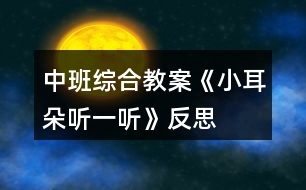 中班综合教案《小耳朵听一听》反思